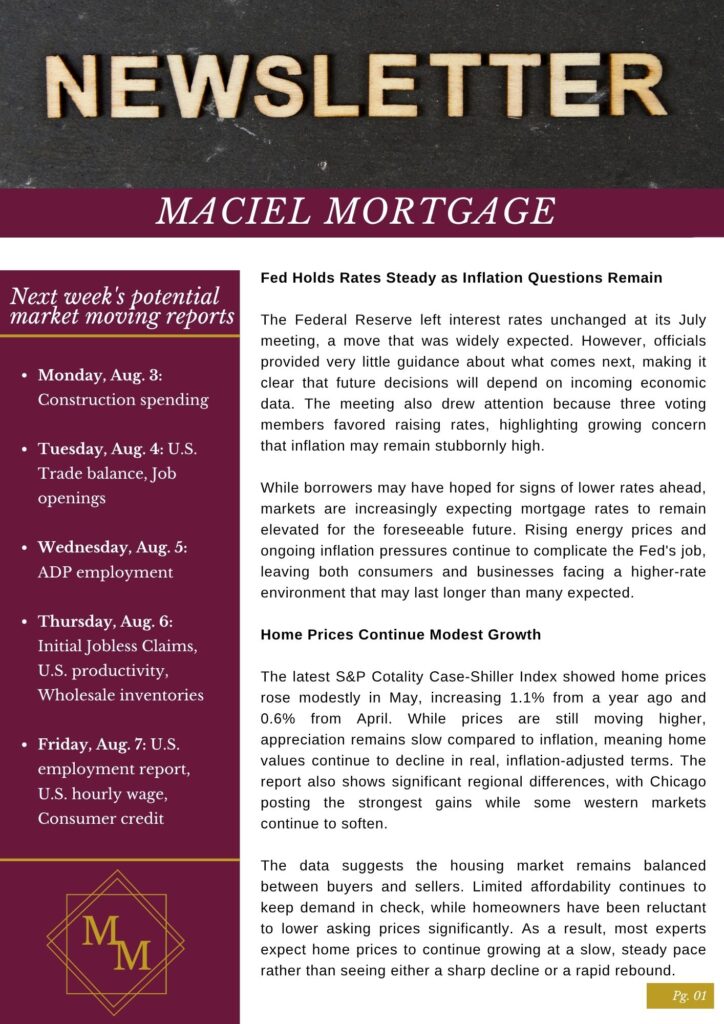 NEWSLETTER

MACIEL MORTGAGE

Next week's potential market moving reports

- Monday, Aug. 3: Construction spending
- Tuesday, Aug. 4: U.S. Trade balance, Job openings
- Wednesday, Aug. 5: ADP employment
- Thursday, Aug. 6: Initial Jobless Claims, U.S. productivity, Wholesale inventories
- Friday, Aug. 7: U.S. employment report, U.S. hourly wage, Consumer credit

MM

Fed Holds Rates Steady as Inflation Questions Remain

The Federal Reserve left interest rates unchanged at its July meeting, a move that was widely expected. However, officials provided very little guidance about what comes next, making it clear that future decisions will depend on incoming economic data. The meeting also drew attention because three voting members favored raising rates, highlighting growing concern that inflation may remain stubbornly high.

While borrowers may have hoped for signs of lower rates ahead, markets are increasingly expecting mortgage rates to remain elevated for the foreseeable future. Rising energy prices and ongoing inflation pressures continue to complicate the Fed's job, leaving both consumers and businesses facing a higher-rate environment that may last longer than many expected.

Home Prices Continue Modest Growth

The latest S&P Cotality Case-Shiller Index showed home prices rose modestly in May, increasing 1.1% from a year ago and 0.6% from April. While prices are still moving higher, appreciation remains slow compared to inflation, meaning home values continue to decline in real, inflation-adjusted terms. The report also shows significant regional differences, with Chicago posting the strongest gains while some western markets continue to soften.

The data suggests the housing market remains balanced between buyers and sellers. Limited affordability continues to keep demand in check, while homeowners have been reluctant to lower asking prices significantly. As a result, most experts expect home prices to continue growing at a slow, steady pace rather than seeing either a sharp decline or a rapid rebound.

Pg. 01